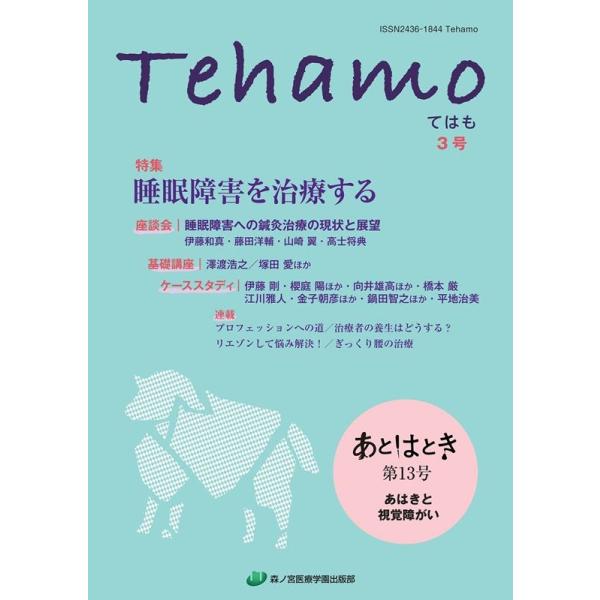 ISSN2436-1844 Tehamo

Tehamo

てはも
3号

特集
睡眠障害を治療する

座談会｜睡眠障害への鍼灸治療の現状と展望
伊藤和真・藤田洋輔・山崎 翼・高士将典

基礎講座｜澤渡浩之／塚田 愛ほか

ケーススタディ｜伊藤 剛・櫻庭 陽ほか・向井雄高ほか・橋本 厳
江川雅人・金子朝彦ほか・鍋田智之ほか・平地治美

連載
プロフェッションへの道／治療者の養生はどうする？
リエゾンして悩み解決！／ぎっくり腰の治療

あとはとき
第13号
あはきと
視覚障がい

森ノ宮医療学園出版部